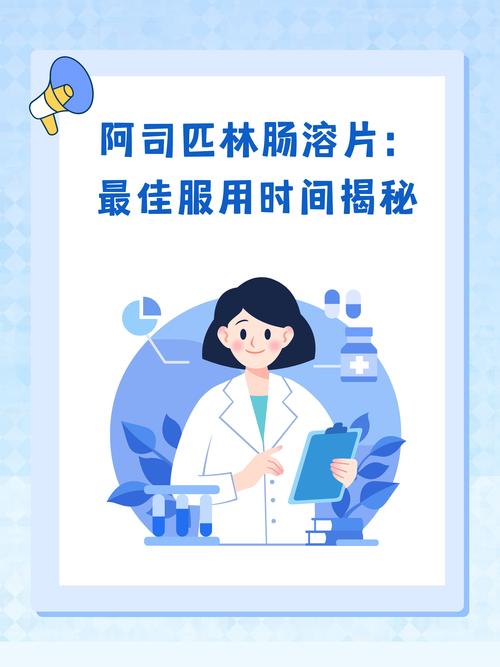 阿司匹林肠溶片：
最佳服用时间揭秘